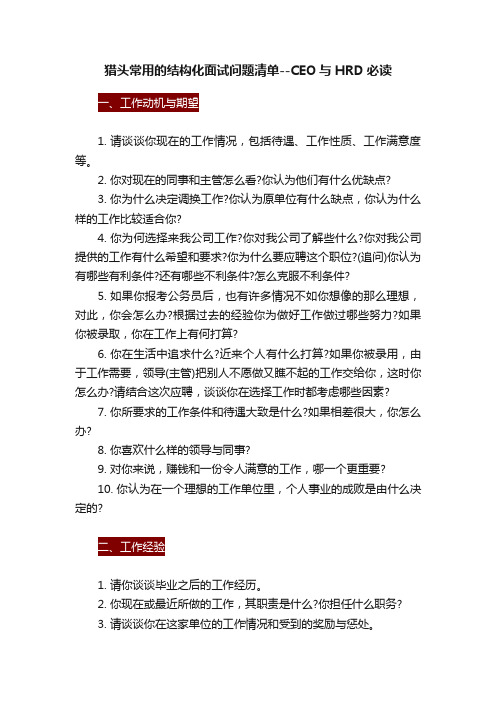 猎头常用的结构化面试问题清单--CEO 与 HRD 必读

一、工作动机与期望

1. 请谈谈你现在的工作情况，包括待遇、工作性质、工作满意度等。

2. 你对现在的同事和主管怎么看?你认为他们有什么优缺点?

3. 你为什么决定调换工作?你认为原单位有什么缺点，你认为什么样的工作比较适合你?

4. 你为何选择来我公司工作?你对我公司了解些什么?你对我公司提供的工作有什么希望和要求?你为什么要应聘这个职位?(追问)你认为有哪些有利条件?还有哪些不利条件?怎么克服不利条件?

5. 如果你报考公务员后，也有许多情况不如你想像的那么理想，对此，你会怎么办?根据过去的经验你为做好工作做过哪些努力?如果你被录取，你在工作上有何打算?

6. 你在生活中追求什么?近来个人有什么打算?如果你被录用，由于工作需要，领导(主管)把别人不愿做又瞧不起的工作交给你，这时你怎么办?请结合这次应聘，谈谈你在选择工作时都考虑哪些因素?

7. 你所要求的工作条件和待遇大致是什么?如果相差很大，你怎么办?

8. 你喜欢什么样的领导与同事?

9. 对你来说，赚钱和一份令人满意的工作，哪一个更重要?

10. 你认为在一个理想的工作单位里，个人事业的成败是由什么决定的?

二、工作经验

1. 请你谈谈毕业之后的工作经历。

2. 你现在或最近所做的工作，其职责是什么?你担任什么职务?

3. 请谈谈你在这家单位的工作情况和受到的奖励与惩处。